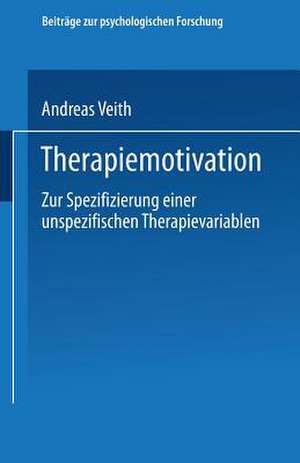 Beiträge zur psychologischen Forschung

Andreas Veith

Therapiemotivation

Zur Spezifizierung einer unspezifischen Therapievariablen